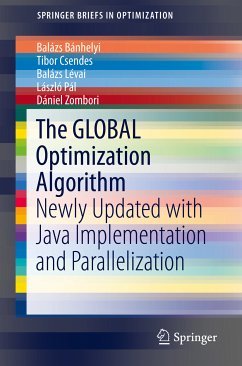 SPRINGER BRIEFS IN OPTIMIZATION

Balázs Bánhelyi
Tibor Csendes
Balázs Lévai
László Pál
Dániel Zombori

The GLOBAL Optimization Algorithm

Newly Updated with Java Implementation and Parallelization

Springer